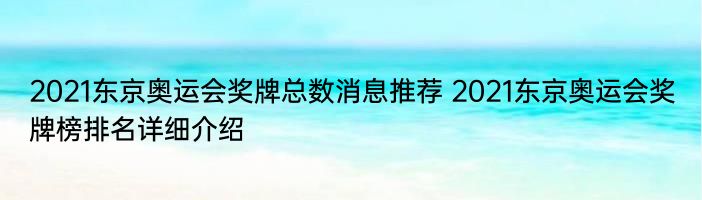 2021东京奥运会奖牌总数消息推荐 2021东京奥运会奖牌榜排名详细介绍